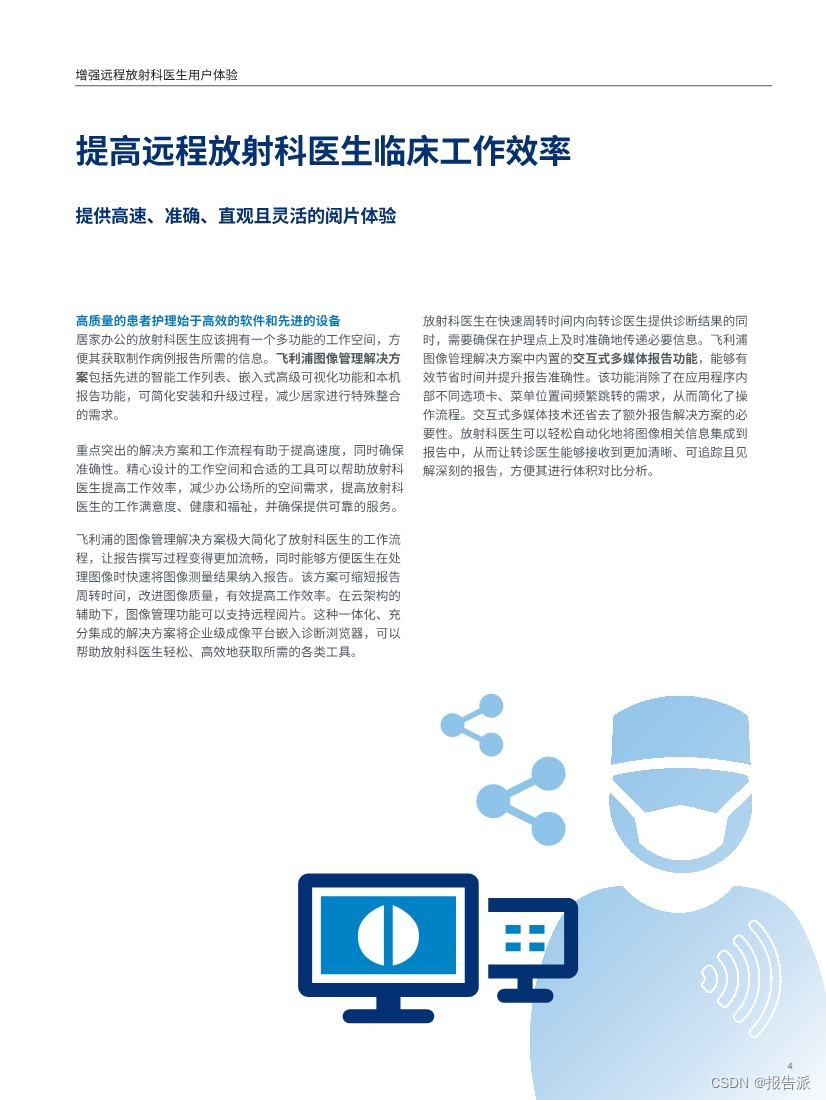 增强远程放射科医生用户体验

提高远程放射科医生临床工作效率

提供高速、准确、直观且灵活的阅片体验

高质量的患者护理始于高效的软件和先进的设备
居家办公的放射科医生应该拥有一个多功能的工作空间，方便其获取制作病例报告所需的信息。飞利浦图像管理解决方案包括先进的智能工作列表、嵌入式高级可视化功能和本机报告功能，可简化安装和升级过程，减少居家进行特殊整合的需求。

重点突出的解决方案和工作流程有助于提高速度，同时确保准确性。精心设计的工作空间和合适的工具可以帮助放射科医生提高工作效率，减少办公场所的空间需求，提高放射科医生的工作满意度、健康和福祉，并确保提供可靠的服务。

飞利浦的图像管理解决方案极大简化了放射科医生的工作流程，让报告撰写过程变得更加流畅，同时能够方便医生在处理图像时快速将图像测量结果纳入报告。该方案可缩短报告周转时间，改进图像质量，有效提高工作效率。在云架构的辅助下，图像管理功能可以支持远程阅片。这种一体化、充分集成的解决方案将企业级成像平台嵌入诊断浏览器，可以帮助放射科医生轻松、高效地获取所需的各类工具。

放射科医生在快速周转时间内向转诊医生提供诊断结果的同时，需要确保在护理点上及时准确地传递必要信息。飞利浦图像管理解决方案中内置的交互式多媒体报告功能，能够有效节省时间并提升报告准确性。该功能消除了在应用程序内部不同选项卡、菜单位置间频繁跳转的需求，从而简化了操作流程。交互式多媒体技术还省去了额外报告解决方案的必要性。放射科医生可以轻松自动化地将图像相关信息集成到报告中，从而让转诊医生能够接收到更加清晰、可追踪且见解深刻的报告，方便其进行体积对比分析。

4

CSDN @报告派